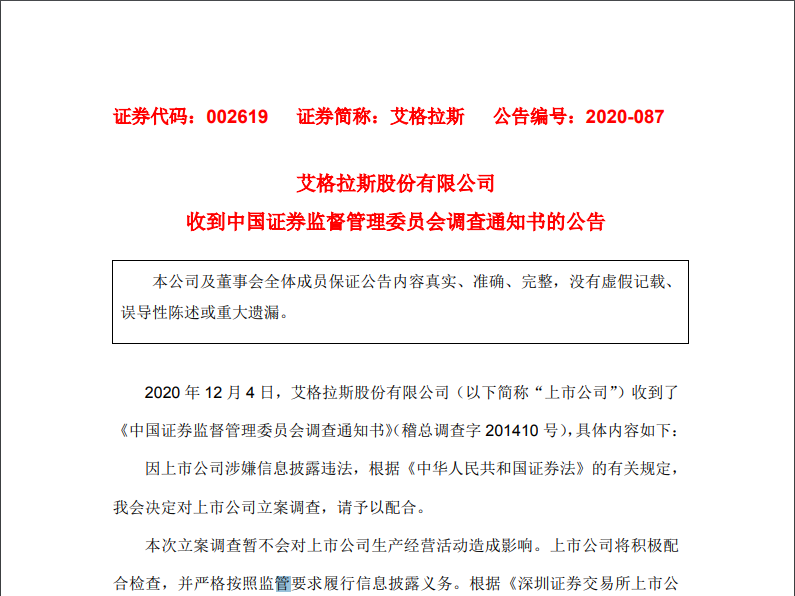 证券代码：002619　　证券简称：艾格拉斯　　公告编号：2020-087

艾格拉斯股份有限公司
收到中国证券监督管理委员会调查通知书的公告

本公司及董事会全体成员保证公告内容真实、准确、完整，没有虚假记载、误导性陈述或重大遗漏。

2020 年 12 月 4 日，艾格拉斯股份有限公司（以下简称“上市公司”）收到了《中国证券监督管理委员会调查通知书》（稽总调查字 201410 号），具体内容如下：

因上市公司涉嫌信息披露违法，根据《中华人民共和国证券法》的有关规定，我会决定对上市公司立案调查，请予以配合。

本次立案调查暂不会对上市公司生产经营活动造成影响。上市公司将积极配合检查，并严格按照监管要求履行信息披露义务。根据《深圳证券交易所上市公